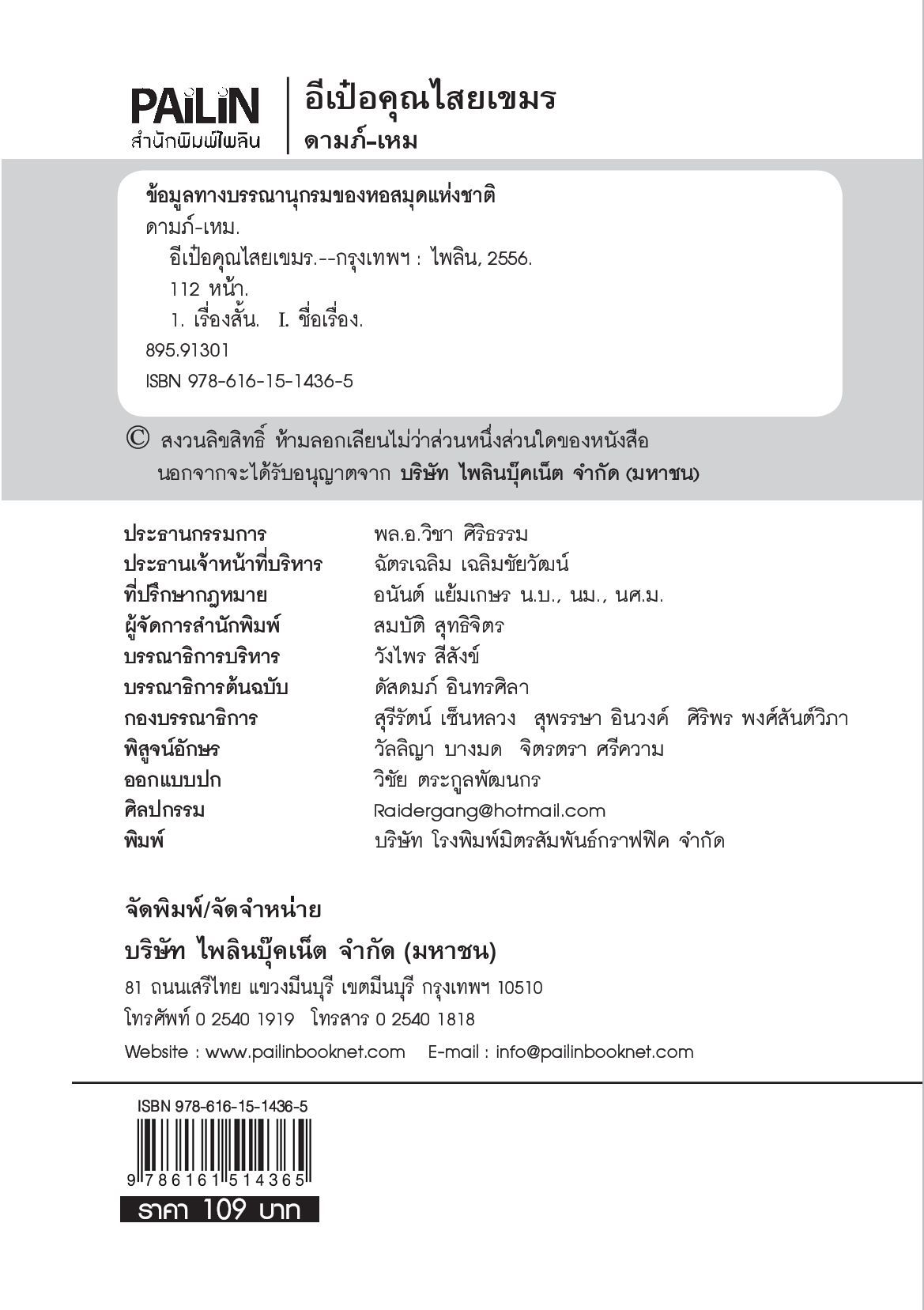 PAiLiN
สำนักพิมพ์ไพลิน

อีเป๋อคุณไสยเขมร
ดามภ์-เหม

ข้อมูลทางบรรณานุกรมของหอสมุดแห่งชาติ
ดามภ์-เหม.
อีเป๋อคุณไสยเขมร.--กรุงเทพฯ : ไพลิน, 2556.
112 หน้า.
1. เรื่องสั้น. I. ชื่อเรื่อง.
895.91301
ISBN 978-616-15-1436-5

© สงวนลิขสิทธิ์ ห้ามลอกเลียนไม่ว่าส่วนหนึ่งส่วนใดของหนังสือ นอกจากจะได้รับอนุญาตจาก บริษัท ไพลินบุ๊คเน็ต จำกัด (มหาชน)

| | |
|---|---|
| ประธานกรรมการ | พล.อ.วิชา ศิริธรรม |
| ประธานเจ้าหน้าที่บริหาร | ฉัตรเฉลิม เฉลิมชัยวัฒน์ |
| ที่ปรึกษากฎหมาย | อนันต์ แย้มเกษร น.บ., นม., นศ.ม. |
| ผู้จัดการสำนักพิมพ์ | สมบัติ สุทธิจิตร |
| บรรณาธิการบริหาร | วังไพร สีสังข์ |
| บรรณาธิการต้นฉบับ | ดัสดมภ์ อินทรศิลา |
| กองบรรณาธิการ | สุรีรัตน์ เซ็นหลวง สุพรรษา อินวงค์ ศิริพร พงศ์สันต์วิภา |
| พิสูจน์อักษร | วัลลิญา บางมด จิตรตรา ศรีความ |
| ออกแบบปก | วิชัย ตระกูลพัฒนกร |
| ศิลปกรรม | Raidergang@hotmail.com |
| พิมพ์ | บริษัท โรงพิมพ์มิตรสัมพันธ์กราฟฟิค จำกัด |

จัดพิมพ์/จัดจำหน่าย
บริษัท ไพลินบุ๊คเน็ต จำกัด (มหาชน)
81 ถนนเสรีไทย แขวงมีนบุรี เขตมีนบุรี กรุงเทพฯ 10510
โทรศัพท์ 0 2540 1919 โทรสาร 0 2540 1818
Website : www.pailinbooknet.com E-mail : info@pailinbooknet.com

ISBN 978-616-15-1436-5
9 786161 514365
ราคา 109 บาท